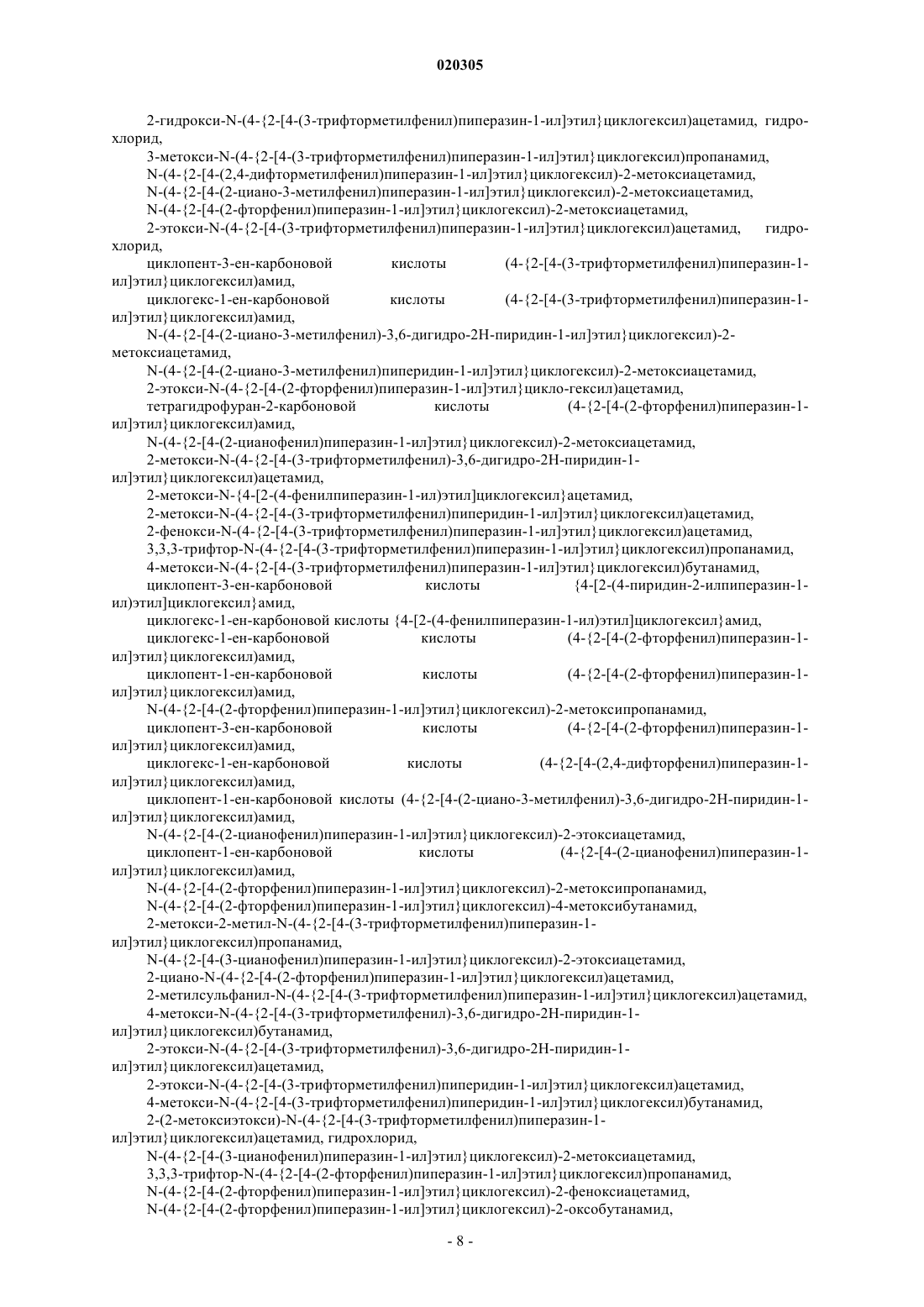 020305

2-гидрокси-N-(4-{2-[4-(3-трифторметилфенил)пиперазин-1-ил]этил}циклогексил)ацетамид, гидрохлорид,

3-метокси-N-(4-{2-[4-(3-трифторметилфенил)пиперазин-1-ил]этил}циклогексил)пропанамид,

N-(4-{2-[4-(2,4-дифторметилфенил)пиперазин-1-ил]этил}циклогексил)-2-метоксиацетамид,

N-(4-{2-[4-(2-циано-3-метилфенил)пиперазин-1-ил]этил}циклогексил)-2-метоксиацетамид,

N-(4-{2-[4-(2-фторфенил)пиперазин-1-ил]этил}циклогексил)-2-метоксиацетамид,

2-этокси-N-(4-{2-[4-(3-трифторметилфенил)пиперазин-1-ил]этил}циклогексил)ацетамид, гидрохлорид,

циклопент-3-ен-карбоновой кислоты (4-{2-[4-(3-трифторметилфенил)пиперазин-1-ил]этил}циклогексил)амид,

циклогекс-1-ен-карбоновой кислоты (4-{2-[4-(3-трифторметилфенил)пиперазин-1-ил]этил}циклогексил)амид,

N-(4-{2-[4-(2-циано-3-метилфенил)-3,6-дигидро-2H-пиридин-1-ил]этил}циклогексил)-2-метоксиацетамид,

N-(4-{2-[4-(2-циано-3-метилфенил)пиперидин-1-ил]этил}циклогексил)-2-метоксиацетамид,

2-этокси-N-(4-{2-[4-(2-фторфенил)пиперазин-1-ил]этил}цикло-гексил)ацетамид,

тетрагидрофуран-2-карбоновой кислоты (4-{2-[4-(2-фторфенил)пиперазин-1-ил]этил}циклогексил)амид,

N-(4-{2-[4-(2-цианофенил)пиперазин-1-ил]этил}циклогексил)-2-метоксиацетамид,

2-метокси-N-(4-{2-[4-(3-трифторметилфенил)-3,6-дигидро-2H-пиридин-1-ил]этил}циклогексил)ацетамид,

2-метокси-N-{4-[2-(4-фенилпиперазин-1-ил)этил]циклогексил}ацетамид,

2-метокси-N-(4-{2-[4-(3-трифторметилфенил)пиперидин-1-ил]этил}циклогексил)ацетамид,

2-фенокси-N-(4-{2-[4-(3-трифторметилфенил)пиперазин-1-ил]этил}циклогексил)ацетамид,

3,3,3-трифтор-N-(4-{2-[4-(3-трифторметилфенил)пиперазин-1-ил]этил}циклогексил)пропанамид,

4-метокси-N-(4-{2-[4-(3-трифторметилфенил)пиперазин-1-ил]этил}циклогексил)бутанамид,

циклопент-3-ен-карбоновой кислоты {4-[2-(4-пиридин-2-илпиперазин-1-ил)этил]циклогексил}амид,

циклогекс-1-ен-карбоновой кислоты {4-[2-(4-фенилпиперазин-1-ил)этил]циклогексил}амид,

циклогекс-1-ен-карбоновой кислоты (4-{2-[4-(2-фторфенил)пиперазин-1-ил]этил}циклогексил)амид,

циклопент-1-ен-карбоновой кислоты (4-{2-[4-(2-фторфенил)пиперазин-1-ил]этил}циклогексил)амид,

N-(4-{2-[4-(2-фторфенил)пиперазин-1-ил]этил}циклогексил)-2-метоксипропанамид,

циклопент-3-ен-карбоновой кислоты (4-{2-[4-(2-фторфенил)пиперазин-1-ил]этил}циклогексил)амид,

циклогекс-1-ен-карбоновой кислоты (4-{2-[4-(2,4-дифторфенил)пиперазин-1-ил]этил}циклогексил)амид,

циклопент-1-ен-карбоновой кислоты (4-{2-[4-(2-циано-3-метилфенил)-3,6-дигидро-2H-пиридин-1-ил]этил}циклогексил)амид,

N-(4-{2-[4-(2-цианофенил)пиперазин-1-ил]этил}циклогексил)-2-этоксиацетамид,

циклопент-1-ен-карбоновой кислоты (4-{2-[4-(2-цианофенил)пиперазин-1-ил]этил}циклогексил)амид,

N-(4-{2-[4-(2-фторфенил)пиперазин-1-ил]этил}циклогексил)-2-метоксипропанамид,

N-(4-{2-[4-(2-фторфенил)пиперазин-1-ил]этил}циклогексил)-4-метоксибутанамид,

2-метокси-2-метил-N-(4-{2-[4-(3-трифторметилфенил)пиперазин-1-ил]этил}циклогексил)пропанамид,

N-(4-{2-[4-(3-цианофенил)пиперазин-1-ил]этил}циклогексил)-2-этоксиацетамид,

2-циано-N-(4-{2-[4-(2-фторфенил)пиперазин-1-ил]этил}циклогексил)ацетамид,

2-метилсульфанил-N-(4-{2-[4-(3-трифторметилфенил)пиперазин-1-ил]этил}циклогексил)ацетамид,

4-метокси-N-(4-{2-[4-(3-трифторметилфенил)-3,6-дигидро-2H-пиридин-1-ил]этил}циклогексил)бутанамид,

2-этокси-N-(4-{2-[4-(3-трифторметилфенил)-3,6-дигидро-2H-пиридин-1-ил]этил}циклогексил)ацетамид,

2-этокси-N-(4-{2-[4-(3-трифторметилфенил)пиперидин-1-ил]этил}циклогексил)ацетамид,

4-метокси-N-(4-{2-[4-(3-трифторметилфенил)пиперидин-1-ил]этил}циклогексил)бутанамид,

2-(2-метоксиэтокси)-N-(4-{2-[4-(3-трифторметилфенил)пиперазин-1-ил]этил}циклогексил)ацетамид, гидрохлорид,

N-(4-{2-[4-(3-цианофенил)пиперазин-1-ил]этил}циклогексил)-2-метоксиацетамид,

3,3,3-трифтор-N-(4-{2-[4-(2-фторфенил)пиперазин-1-ил]этил}циклогексил)пропанамид,

N-(4-{2-[4-(2-фторфенил)пиперазин-1-ил]этил}циклогексил)-2-феноксиацетамид,

N-(4-{2-[4-(2-фторфенил)пиперазин-1-ил]этил}циклогексил)-2-оксобутанамид,

- 8 -